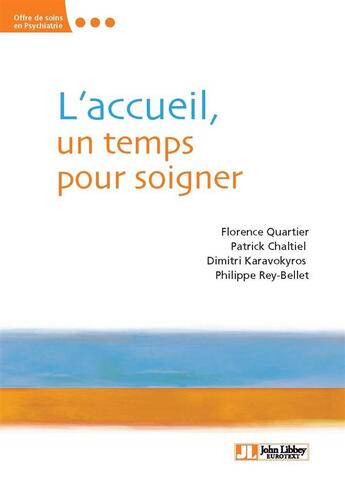 Offre de soins en Psychiatrie

L'accueil, un temps pour soigner

Florence Quartier
Patrick Chaltiel
Dimitri Karavokyros
Philippe Rey-Bellet

JL John Libbey EUROTEXT